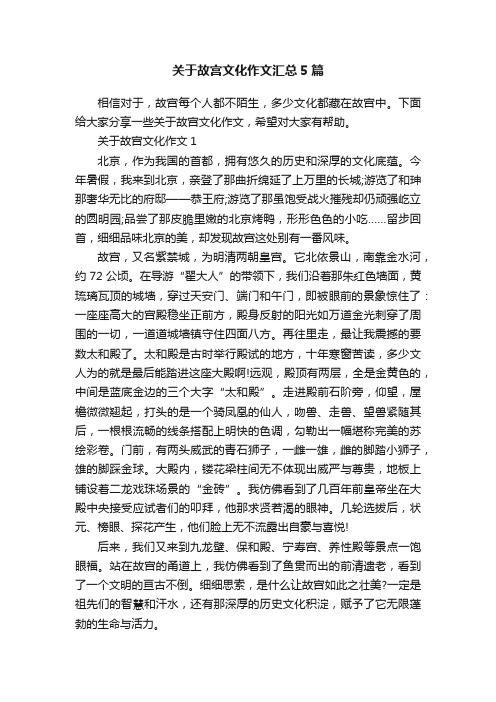 关于故宫文化作文汇总5篇

相信对于，故宫每个人都不陌生，多少文化都藏在故宫中。下面给大家分享一些关于故宫文化作文，希望对大家有帮助。

关于故宫文化作文1

北京，作为我国的首都，拥有悠久的历史和深厚的文化底蕴。今年暑假，我来到北京，亲登了那曲折绵延了上万里的长城;游览了和珅那奢华无比的府邸——恭王府;游览了那虽饱受战火摧残却仍顽强屹立的圆明园;品尝了那皮脆里嫩的北京烤鸭，形形色色的小吃……留步回首，细细品味北京的美，却发现故宫这处别有一番风味。

故宫，又名紫禁城，为明清两朝皇宫。它北依景山，南靠金水河，约72公顷。在导游“翟大人”的带领下，我们沿着那朱红色墙面，黄琉璃瓦顶的城墙，穿过天安门、端门和午门，即被眼前的景象惊住了：一座座高大的宫殿稳坐正前方，殿身反射的阳光如万道金光刺穿了周围的一切，一道道城墙镇守住四面八方。再往里走，最让我震撼的要数太和殿了。太和殿是古时举行殿试的地方，十年寒窗苦读，多少文人为的就是最后能踏进这座大殿啊!远观，殿顶有两层，全是金黄色的，中间是蓝底金边的三个大字“太和殿”。走进殿前石阶旁，仰望，屋檐微微翘起，打头的是一个骑凤凰的仙人，吻兽、走兽、望兽紧随其后，一根根流畅的线条搭配上明快的色调，勾勒出一幅堪称完美的苏绘彩卷。门前，有两头威武的青石狮子，一雌一雄，雌的脚踏小狮子，雄的脚踩金球。大殿内，镂花梁柱间无不体现出威严与尊贵，地板上铺设着二龙戏珠场景的“金砖”。我仿佛看到了几百年前皇帝坐在大殿中央接受应试者们的叩拜，他那求贤若渴的眼神。几轮选拔后，状元、榜眼、探花产生，他们脸上无不流露出自豪与喜悦!

后来，我们又来到九龙壁、保和殿、宁寿宫、养性殿等景点一饱眼福。站在故宫的甬道上，我仿佛看到了鱼贯而出的前清遗老，看到了一个文明的亘古不倒。细细思索，是什么让故宫如此之壮美?一定是祖先们的智慧和汗水，还有那深厚的历史文化积淀，赋予了它无限蓬勃的生命与活力。